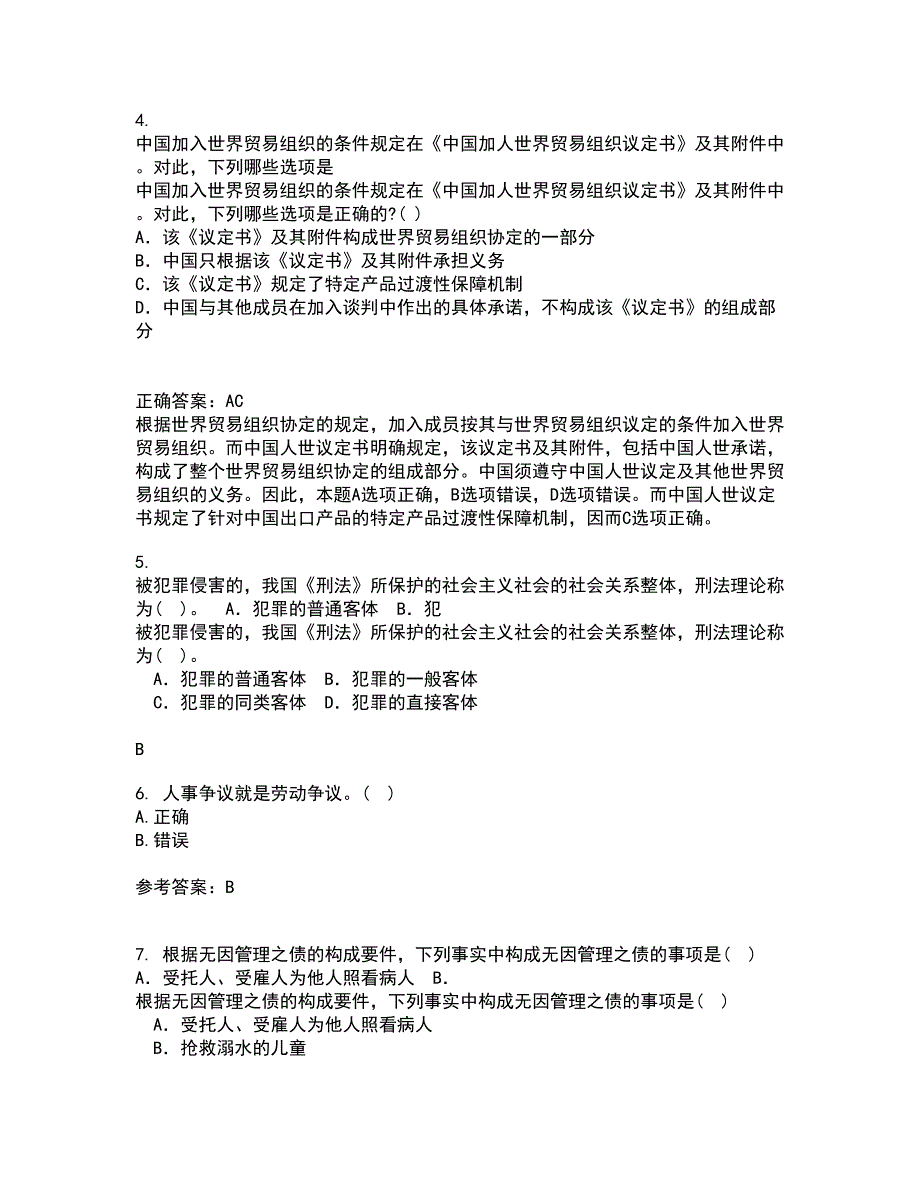 4.
中国加入世界贸易组织的条件规定在《中国加人世界贸易组织议定书》及其附件中。对此，下列哪些选项是
中国加入世界贸易组织的条件规定在《中国加人世界贸易组织议定书》及其附件中。对此，下列哪些选项是正确的?( )
A．该《议定书》及其附件构成世界贸易组织协定的一部分
B．中国只根据该《议定书》及其附件承担义务
C．该《议定书》规定了特定产品过渡性保障机制
D．中国与其他成员在加入谈判中作出的具体承诺，不构成该《议定书》的组成部分

正确答案：AC
根据世界贸易组织协定的规定，加入成员按其与世界贸易组织议定的条件加入世界贸易组织。而中国人世议定书明确规定，该议定书及其附件，包括中国人世承诺，构成了整个世界贸易组织协定的组成部分。中国须遵守中国人世议定及其他世界贸易组织的义务。因此，本题A选项正确，B选项错误，D选项错误。而中国人世议定书规定了针对中国出口产品的特定产品过渡性保障机制，因而C选项正确。

5.
被犯罪侵害的，我国《刑法》所保护的社会主义社会的社会关系整体，刑法理论称为( )。　A．犯罪的普通客体　B．犯
被犯罪侵害的，我国《刑法》所保护的社会主义社会的社会关系整体，刑法理论称为( )。
A．犯罪的普通客体　B．犯罪的一般客体
C．犯罪的同类客体　D．犯罪的直接客体

B

6. 人事争议就是劳动争议。( )
A.正确
B.错误

参考答案：B

7. 根据无因管理之债的构成要件，下列事实中构成无因管理之债的事项是( )
A．受托人、受雇人为他人照看病人　B．
根据无因管理之债的构成要件，下列事实中构成无因管理之债的事项是( )
A．受托人、受雇人为他人照看病人
B．抢救溺水的儿童